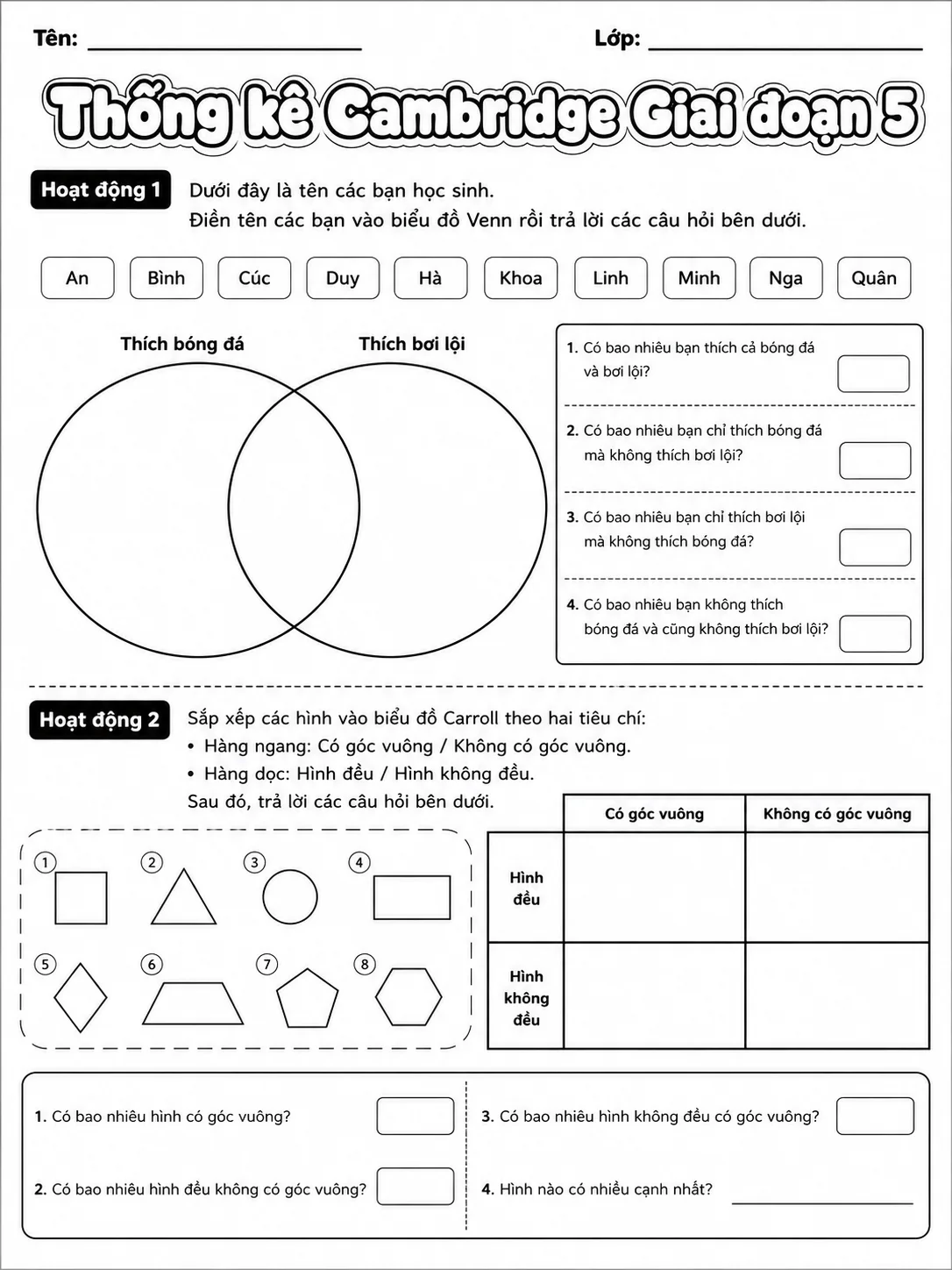 Tên: ____ Lớp: ____

Thống kê Cambridge Giai đoạn 5

Hoạt động 1 Dưới đây là tên các bạn học sinh.
Điền tên các bạn vào biểu đồ Venn rồi trả lời các câu hỏi bên dưới.

An Bình Cúc Duy Hà Khoa Linh Minh Nga Quân

Thích bóng đá Thích bơi lội

1. Có bao nhiêu bạn thích cả bóng đá và bơi lội?

2. Có bao nhiêu bạn chỉ thích bóng đá mà không thích bơi lội?

3. Có bao nhiêu bạn chỉ thích bơi lội mà không thích bóng đá?

4. Có bao nhiêu bạn không thích bóng đá và cũng không thích bơi lội?

Hoạt động 2 Sắp xếp các hình vào biểu đồ Carroll theo hai tiêu chí:
• Hàng ngang: Có góc vuông / Không có góc vuông.
• Hàng dọc: Hình đều / Hình không đều.
Sau đó, trả lời các câu hỏi bên dưới.

1 2 3 4
5 6 7 8

| | Có góc vuông | Không có góc vuông |
|---|---|---|
| Hình đều | | |
| Hình không đều | | |

1. Có bao nhiêu hình có góc vuông?

2. Có bao nhiêu hình đều không có góc vuông?

3. Có bao nhiêu hình không đều có góc vuông?

4. Hình nào có nhiều cạnh nhất? ____